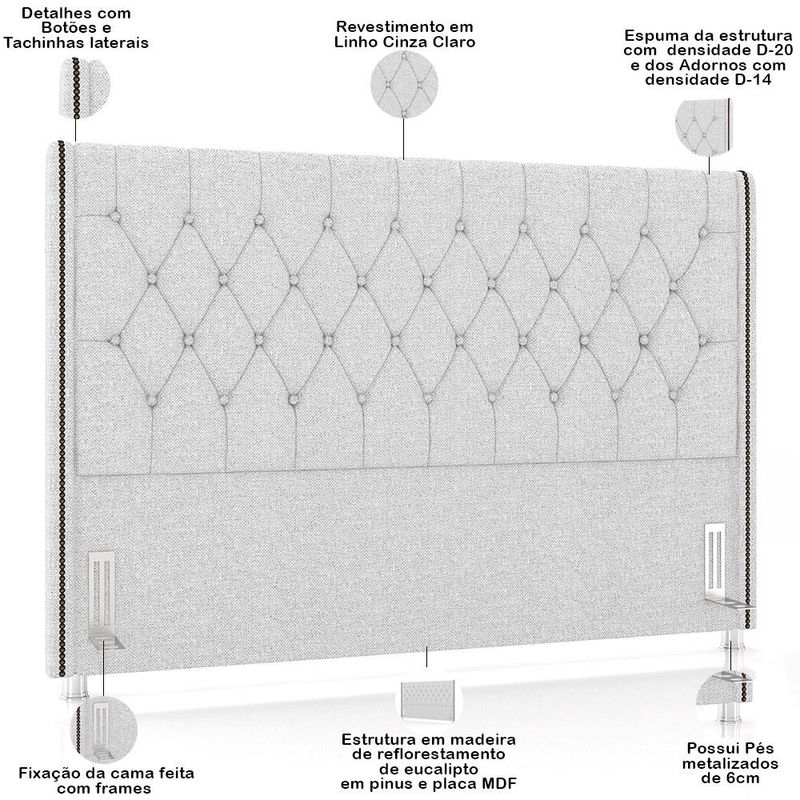 Detalhes com Botões e Tachinhas laterais

Revestimento em Linho Cinza Claro

Espuma da estrutura com densidade D-20 e dos Adornos com densidade D-14

Fixação da cama feita com frames

Estrutura em madeira de reflorestamento de eucalipto em pinus e placa MDF

Possui Pés metalizados de 6cm